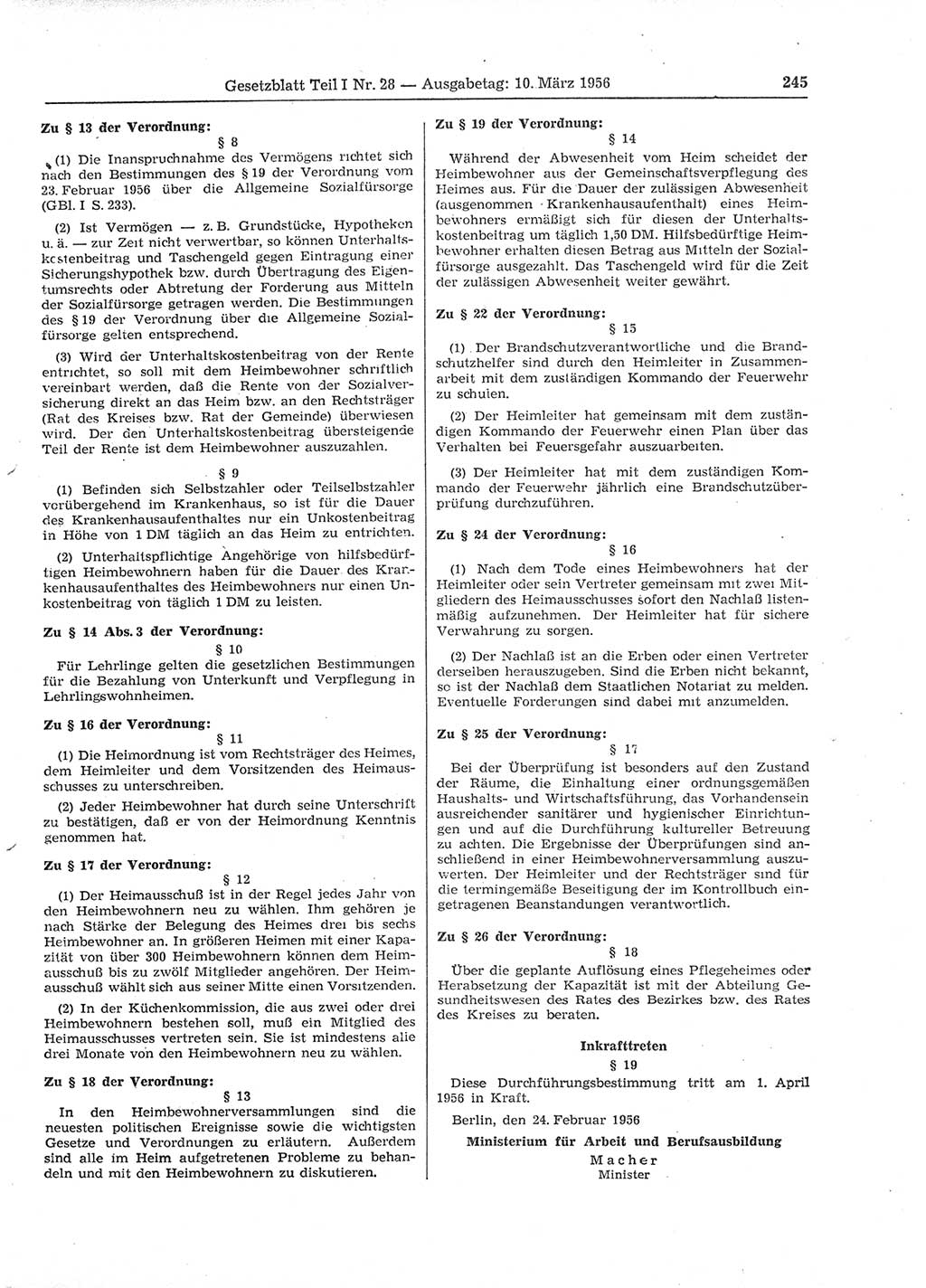 Gesetzblatt Teil I Nr. 28 — Ausgabetag: 10. März 1956 245

Zu § 13 der Verordnung:

§ 8

(1) Die Inanspruchnahme des Vermögens richtet sich nach den Bestimmungen des § 19 der Verordnung vom 23. Februar 1956 über die Allgemeine Sozialfürsorge (GBl. I S. 233).

(2) Ist Vermögen — z. B. Grundstücke, Hypotheken u. ä. — zur Zeit nicht verwertbar, so können Unterhaltskostenbeitrag und Taschengeld gegen Eintragung einer Sicherungshypothek bzw. durch Übertragung des Eigentumsrechts oder Abtretung der Forderung aus Mitteln der Sozialfürsorge getragen werden. Die Bestimmungen des § 19 der Verordnung über die Allgemeine Sozialfürsorge gelten entsprechend.

(3) Wird der Unterhaltskostenbeitrag von der Rente entrichtet, so soll mit dem Heimbewohner schriftlich vereinbart werden, daß die Rente von der Sozialversicherung direkt an das Heim bzw. an den Rechtsträger (Rat des Kreises bzw. Rat der Gemeinde) überwiesen wird. Der den Unterhaltskostenbeitrag übersteigende Teil der Rente ist dem Heimbewohner auszuzahlen.

§ 9

(1) Befinden sich Selbstzahler oder Teilselbstzahler vorübergehend im Krankenhaus, so ist für die Dauer des Krankenhausaufenthaltes nur ein Unkostenbeitrag in Höhe von 1 DM täglich an das Heim zu entrichten.

(2) Unterhaltspflichtige Angehörige von hilfsbedürftigen Heimbewohnern haben für die Dauer des Krankenhausaufenthaltes des Heimbewohners nur einen Unkostenbeitrag von täglich 1 DM zu leisten.

Zu § 14 Abs. 3 der Verordnung:

§ 10

Für Lehrlinge gelten die gesetzlichen Bestimmungen für die Bezahlung von Unterkunft und Verpflegung in Lehrlingswohnheimen.

Zu § 16 der Verordnung:

§ 11

(1) Die Heimordnung ist vom Rechtsträger des Heimes, dem Heimleiter und dem Vorsitzenden des Heimausschusses zu unterschreiben.

(2) Jeder Heimbewohner hat durch seine Unterschrift zu bestätigen, daß er von der Heimordnung Kenntnis genommen hat.

Zu § 17 der Verordnung:

§ 12

(1) Der Heimausschuß ist in der Regel jedes Jahr von den Heimbewohnern neu zu wählen. Ihm gehören je nach Stärke der Belegung des Heimes drei bis sechs Heimbewohner an. In größeren Heimen mit einer Kapazität von über 300 Heimbewohnern können dem Heimausschuß bis zu zwölf Mitglieder angehören. Der Heimausschuß wählt sich aus seiner Mitte einen Vorsitzenden.

(2) In der Küchenkommission, die aus zwei oder drei Heimbewohnern bestehen soll, muß ein Mitglied des Heimausschusses vertreten sein. Sie ist mindestens alle drei Monate von den Heimbewohnern neu zu wählen.

Zu § 18 der Verordnung:

§ 13

In den Heimbewohnerversammlungen sind die neuesten politischen Ereignisse sowie die wichtigsten Gesetze und Verordnungen zu erläutern. Außerdem sind alle im Heim aufgetretenen Probleme zu behandeln und mit den Heimbewohnern zu diskutieren.

Zu § 19 der Verordnung:

§ 14

Während der Abwesenheit vom Heim scheidet der Heimbewohner aus der Gemeinschaftsverpflegung des Heimes aus. Für die Dauer der zulässigen Abwesenheit (ausgenommen Krankenhausaufenthalt) eines Heimbewohners ermäßigt sich für diesen der Unterhaltskostenbeitrag um täglich 1,50 DM. Hilfsbedürftige Heimbewohner erhalten diesen Betrag aus Mitteln der Sozialfürsorge ausgezahlt. Das Taschengeld wird für die Zeit der zulässigen Abwesenheit weiter gewährt.

Zu § 22 der Verordnung:

§ 15

(1) Der Brandschutzverantwortliche und die Brandschutzhelfer sind durch den Heimleiter in Zusammenarbeit mit dem zuständigen Kommando der Feuerwehr zu schulen.

(2) Der Heimleiter hat gemeinsam mit dem zuständigen Kommando der Feuerwehr einen Plan über das Verhalten bei Feuersgefahr auszuarbeiten.

(3) Der Heimleiter hat mit dem zuständigen Kommando der Feuerwehr jährlich eine Brandschutzüberprüfung durchzuführen.

Zu § 24 der Verordnung:

§ 16

(1) Nach dem Tode eines Heimbewohners hat der Heimleiter oder sein Vertreter gemeinsam mit zwei Mitgliedern des Heimausschusses sofort den Nachlaß listenmäßig aufzunehmen. Der Heimleiter hat für sichere Verwahrung zu sorgen.

(2) Der Nachlaß ist an die Erben oder einen Vertreter derselben herauszugeben. Sind die Erben nicht bekannt, so ist der Nachlaß dem Staatlichen Notariat zu melden. Eventuelle Forderungen sind dabei mit anzumelden.

Zu § 25 der Verordnung:

§ 17

Bei der Überprüfung ist besonders auf den Zustand der Räume, die Einhaltung einer ordnungsgemäßen Haushalts- und Wirtschaftsführung, das Vorhandensein ausreichender sanitärer und hygienischer Einrichtungen und auf die Durchführung kultureller Betreuung zu achten. Die Ergebnisse der Überprüfungen sind anschließend in einer Heimbewohnerversammlung auszuwerten. Der Heimleiter und der Rechtsträger sind für die termingemäße Beseitigung der im Kontrollbuch eingetragenen Beanstandungen verantwortlich.

Zu § 26 der Verordnung:

§ 18

Über die geplante Auflösung eines Pflegeheimes oder Herabsetzung der Kapazität ist mit der Abteilung Gesundheitswesen des Rates des Bezirkes bzw. des Rates des Kreises zu beraten.

Inkrafttreten

§ 19

Diese Durchführungsbestimmung tritt am 1. April 1956 in Kraft.

Berlin, den 24. Februar 1956

Ministerium für Arbeit und Berufsausbildung

Macher
Minister